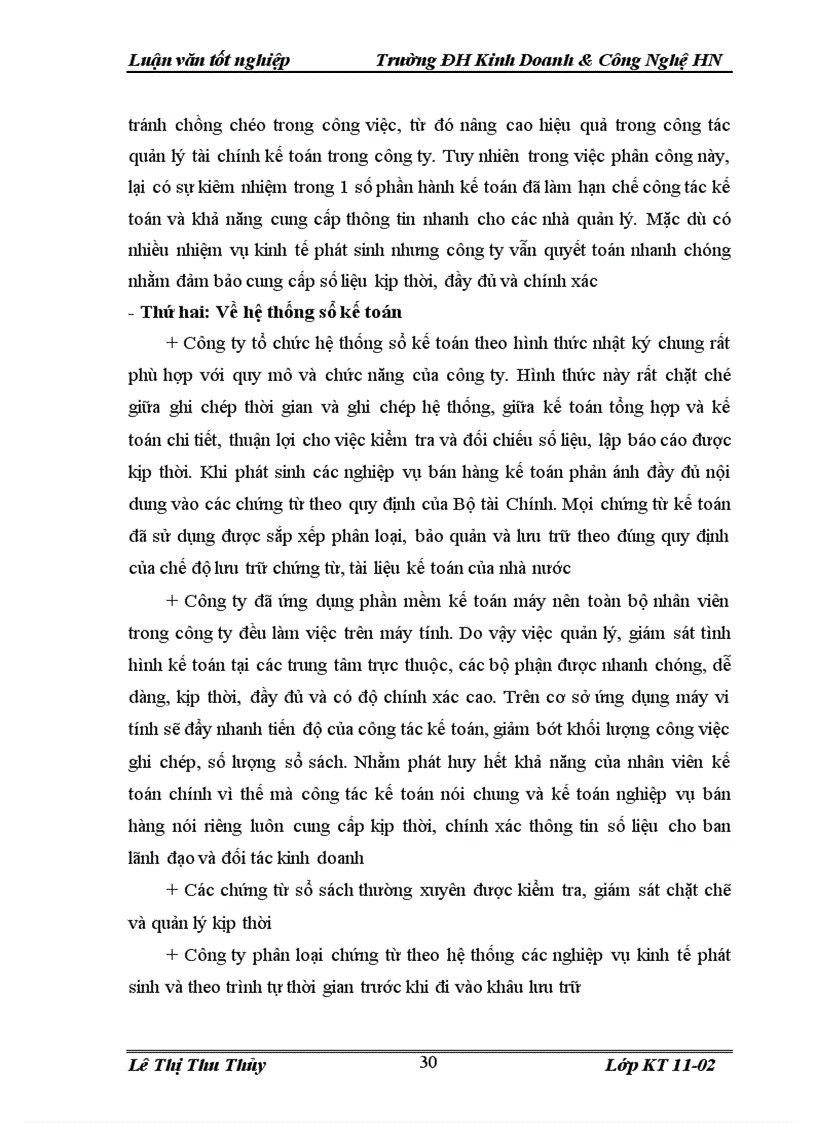 Luận văn tốt nghiệp Trường ĐH Kinh Doanh & Công Nghệ HN

tránh chồng chéo trong công việc, từ đó nâng cao hiệu quả trong công tác quản lý tài chính kế toán trong công ty. Tuy nhiên trong việc phân công này, lại có sự kiêm nhiệm trong 1 số phần hành kế toán đã làm hạn chế công tác kế toán và khả năng cung cấp thông tin nhanh cho các nhà quản lý. Mặc dù có nhiều nhiệm vụ kinh tế phát sinh nhưng công ty vẫn quyết toán nhanh chóng nhằm đảm bảo cung cấp số liệu kịp thời, đầy đủ và chính xác

- Thứ hai: Về hệ thống sổ kế toán

+ Công ty tổ chức hệ thống sổ kế toán theo hình thức nhật ký chung rất phù hợp với quy mô và chức năng của công ty. Hình thức này rất chặt chẽ giữa ghi chép thời gian và ghi chép hệ thống, giữa kế toán tổng hợp và kế toán chi tiết, thuận lợi cho việc kiểm tra và đối chiếu số liệu, lập báo cáo được kịp thời. Khi phát sinh các nghiệp vụ bán hàng kế toán phản ánh đầy đủ nội dung vào các chứng từ theo quy định của Bộ tài Chính. Mọi chứng từ kế toán đã sử dụng được sắp xếp phân loại, bảo quản và lưu trữ theo đúng quy định của chế độ lưu trữ chứng từ, tài liệu kế toán của nhà nước

+ Công ty đã ứng dụng phần mềm kế toán máy nên toàn bộ nhân viên trong công ty đều làm việc trên máy tính. Do vậy việc quản lý, giám sát tình hình kế toán tại các trung tâm trực thuộc, các bộ phận được nhanh chóng, dễ dàng, kịp thời, đầy đủ và có độ chính xác cao. Trên cơ sở ứng dụng máy vi tính sẽ đẩy nhanh tiến độ của công tác kế toán, giảm bớt khối lượng công việc ghi chép, số lượng sổ sách. Nhằm phát huy hết khả năng của nhân viên kế toán chính vì thế mà công tác kế toán nói chung và kế toán nghiệp vụ bán hàng nói riêng luôn cung cấp kịp thời, chính xác thông tin số liệu cho ban lãnh đạo và đối tác kinh doanh

+ Các chứng từ sổ sách thường xuyên được kiểm tra, giám sát chặt chẽ và quản lý kịp thời

+ Công ty phân loại chứng từ theo hệ thống các nghiệp vụ kinh tế phát sinh và theo trình tự thời gian trước khi đi vào khâu lưu trữ

Lê Thị Thu Thủy 30 Lớp KT 11-02